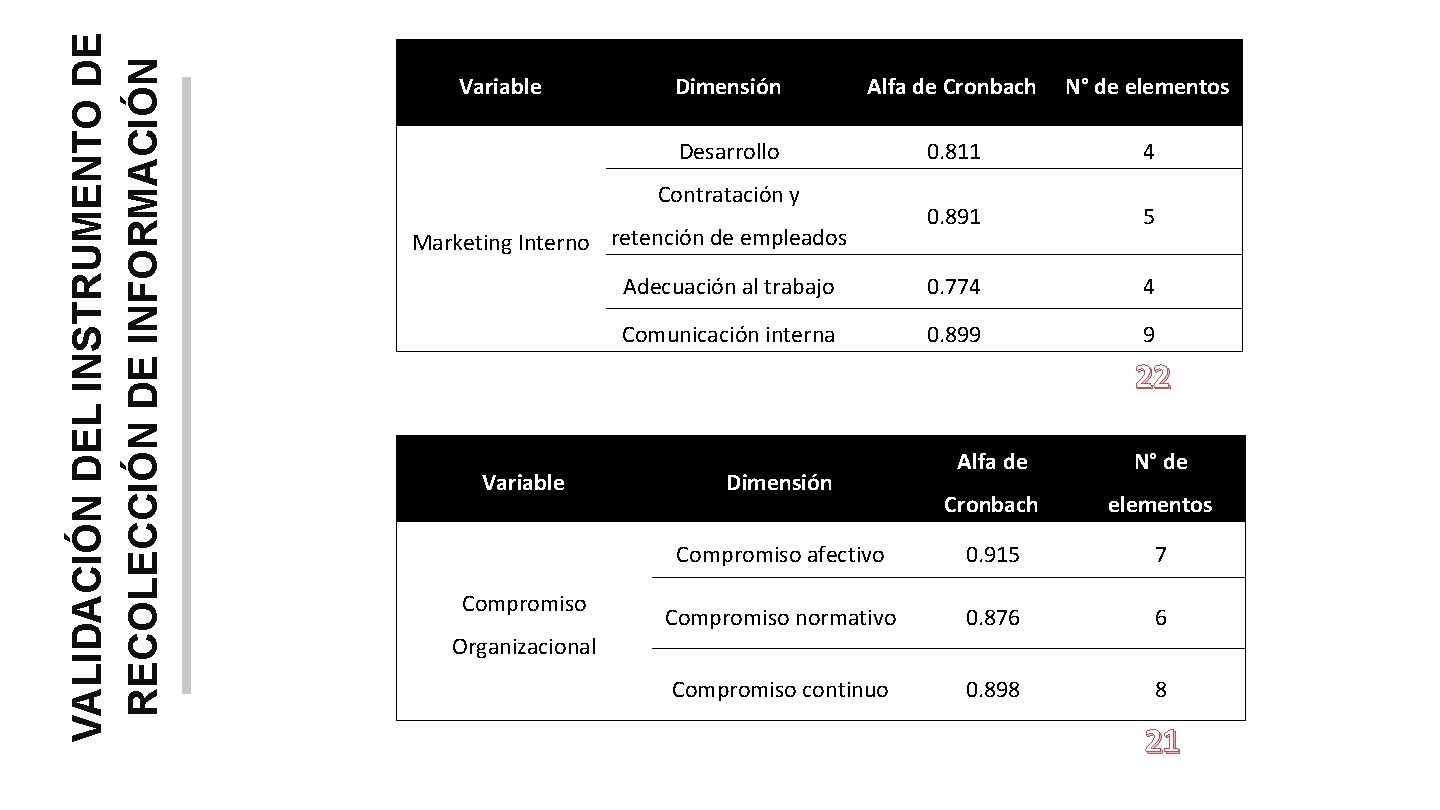 VALIDACIÓN DEL INSTRUMENTO DE RECOLECCIÓN DE INFORMACIÓN

| Variable | Dimensión | Alfa de Cronbach | N° de elementos |
|---|---|---|---|
| Marketing Interno | Desarrollo | 0.811 | 4 |
| | Contratación y retención de empleados | 0.891 | 5 |
| | Adecuación al trabajo | 0.774 | 4 |
| | Comunicación interna | 0.899 | 9 |

22

| Variable | Dimensión | Alfa de Cronbach | N° de elementos |
|---|---|---|---|
| Compromiso Organizacional | Compromiso afectivo | 0.915 | 7 |
| | Compromiso normativo | 0.876 | 6 |
| | Compromiso continuo | 0.898 | 8 |

21